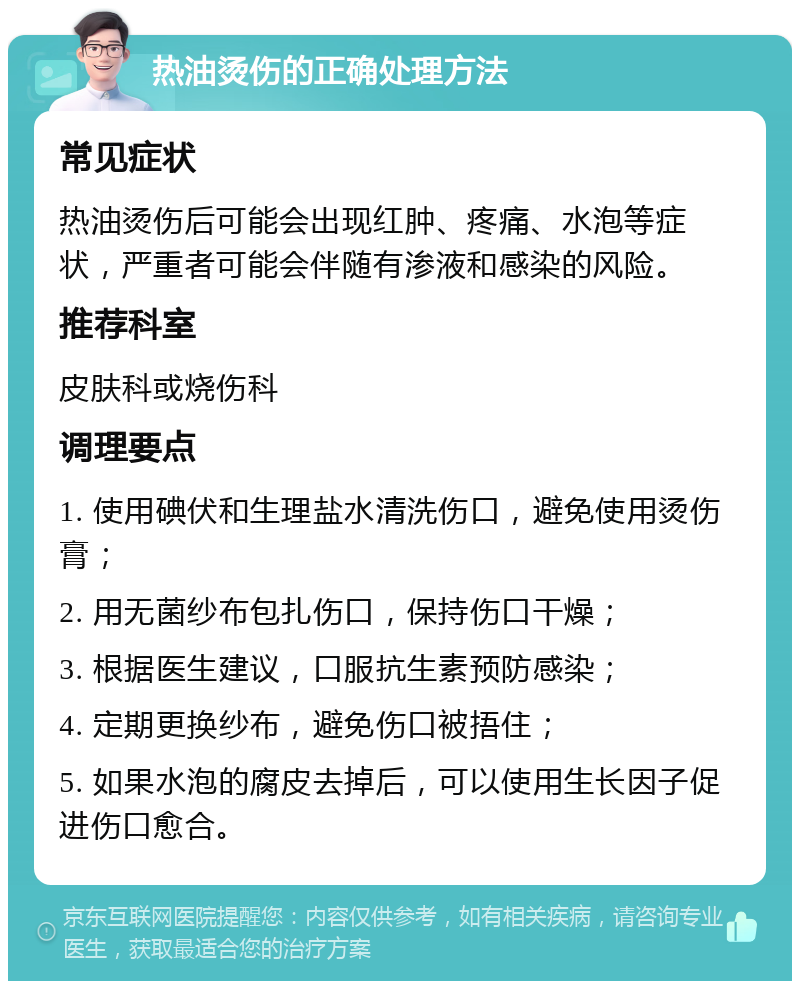 热油烫伤的正确处理方法

常见症状

热油烫伤后可能会出现红肿、疼痛、水泡等症状，严重者可能会伴随有渗液和感染的风险。

推荐科室

皮肤科或烧伤科

调理要点

1. 使用碘伏和生理盐水清洗伤口，避免使用烫伤膏；

2. 用无菌纱布包扎伤口，保持伤口干燥；

3. 根据医生建议，口服抗生素预防感染；

4. 定期更换纱布，避免伤口被捂住；

5. 如果水泡的腐皮去掉后，可以使用生长因子促进伤口愈合。

京东互联网医院提醒您：内容仅供参考，如有相关疾病，请咨询专业医生，获取最适合您的治疗方案